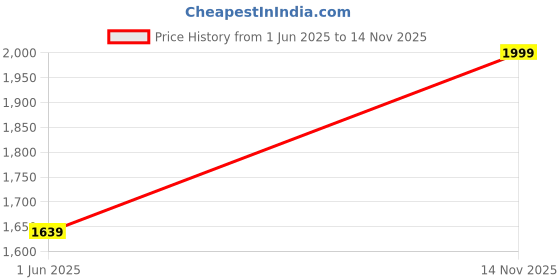 CheapestInIndia.com

Price History from 1 Jun 2025 to 14 Nov 2025

2,000
1,950
1,900
1,850
1,800
1,750
1,700
1,650
1,600

1999
1639

1 Jun 2025
14 Nov 2025